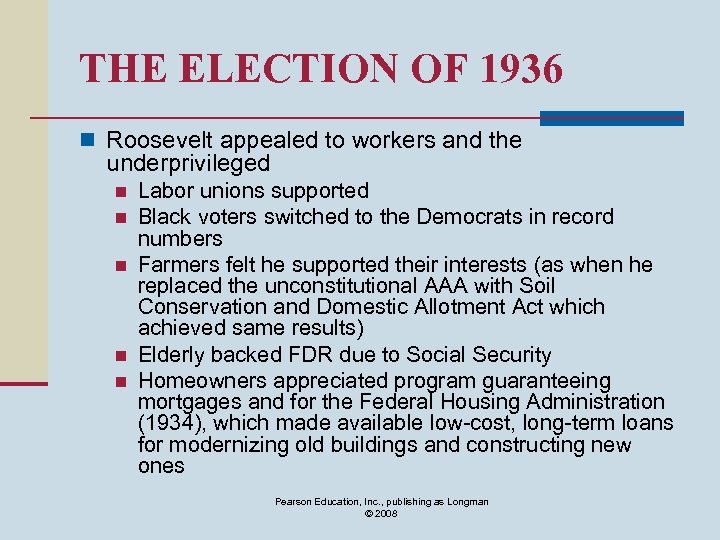 THE ELECTION OF 1936

• Roosevelt appealed to workers and the underprivileged
• Labor unions supported
• Black voters switched to the Democrats in record numbers
• Farmers felt he supported their interests (as when he replaced the unconstitutional AAA with Soil Conservation and Domestic Allotment Act which achieved same results)
• Elderly backed FDR due to Social Security
• Homeowners appreciated program guaranteeing mortgages and for the Federal Housing Administration (1934), which made available low-cost, long-term loans for modernizing old buildings and constructing new ones

Pearson Education, Inc., publishing as Longman
© 2008